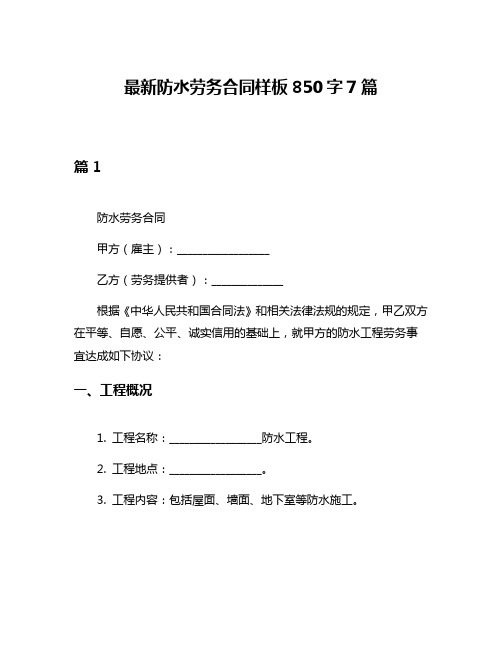 最新防水劳务合同样板 850 字 7 篇

篇 1

防水劳务合同

甲方（雇主）：________________

乙方（劳务提供者）：____________

根据《中华人民共和国合同法》和相关法律法规的规定，甲乙双方在平等、自愿、公平、诚实信用的基础上，就甲方的防水工程劳务事宜达成如下协议：

一、工程概况

1. 工程名称：________________防水工程。

2. 工程地点：________________。

3. 工程内容：包括屋面、墙面、地下室等防水施工。